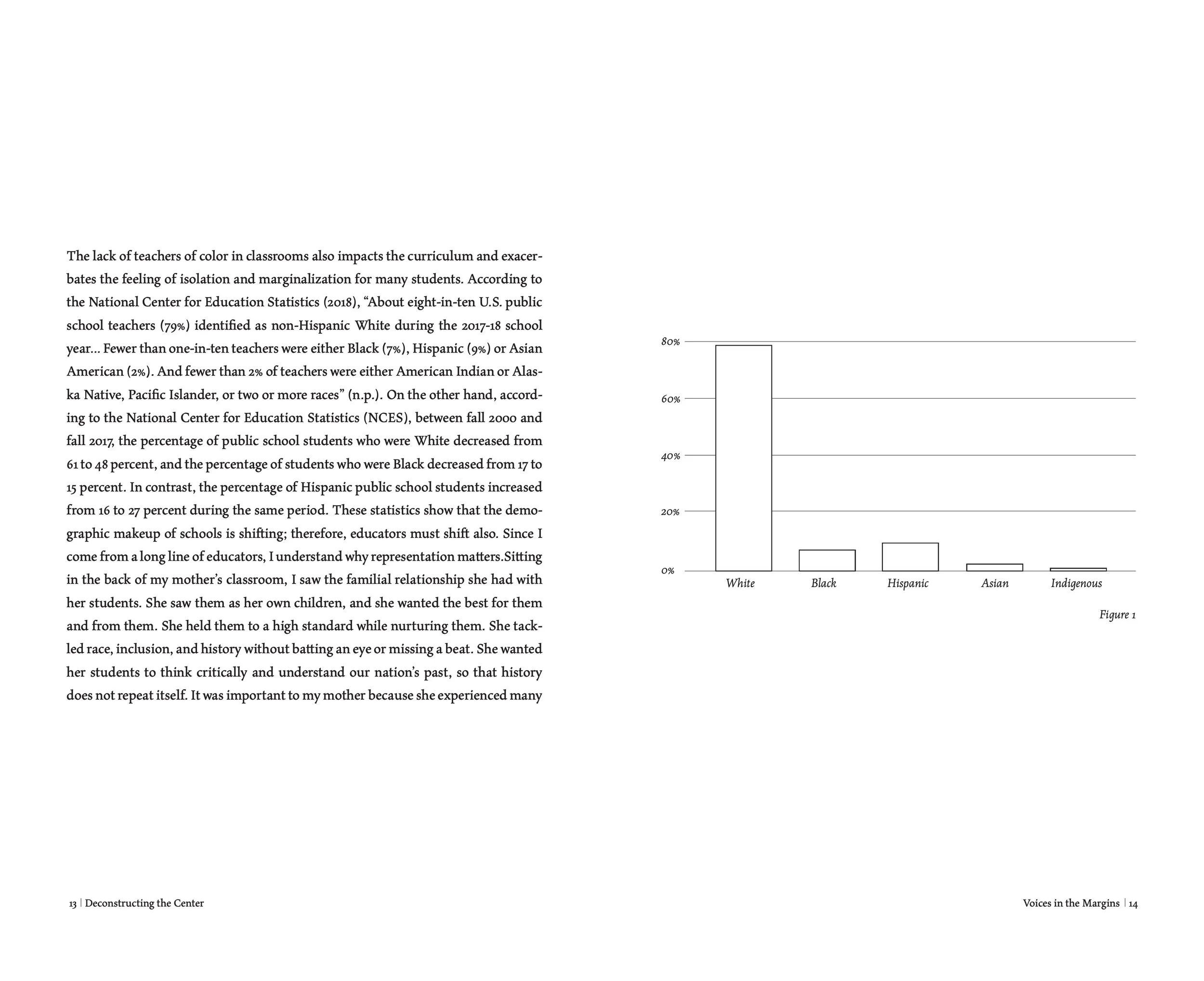 The lack of teachers of color in classrooms also impacts the curriculum and exacerbates the feeling of isolation and marginalization for many students. According to the National Center for Education Statistics (2018), “About eight-in-ten U.S. public school teachers (79%) identified as non-Hispanic White during the 2017-18 school year... Fewer than one-in-ten teachers were either Black (7%), Hispanic (9%) or Asian American (2%). And fewer than 2% of teachers were either American Indian or Alaska Native, Pacific Islander, or two or more races” (n.p.). On the other hand, according to the National Center for Education Statistics (NCES), between fall 2000 and fall 2017, the percentage of public school students who were White decreased from 61 to 48 percent, and the percentage of students who were Black decreased from 17 to 15 percent. In contrast, the percentage of Hispanic public school students increased from 16 to 27 percent during the same period. These statistics show that the demographic makeup of schools is shifting; therefore, educators must shift also. Since I come from a long line of educators, I understand why representation matters.Sitting in the back of my mother’s classroom, I saw the familial relationship she had with her students. She saw them as her own children, and she wanted the best for them and from them. She held them to a high standard while nurturing them. She tackled race, inclusion, and history without batting an eye or missing a beat. She wanted her students to think critically and understand our nation’s past, so that history does not repeat itself. It was important to my mother because she experienced many

80%
60%
40%
20%
0%
White
Black
Hispanic
Asian
Indigenous

Figure 1

13 | Deconstructing the Center

Voices in the Margins | 14